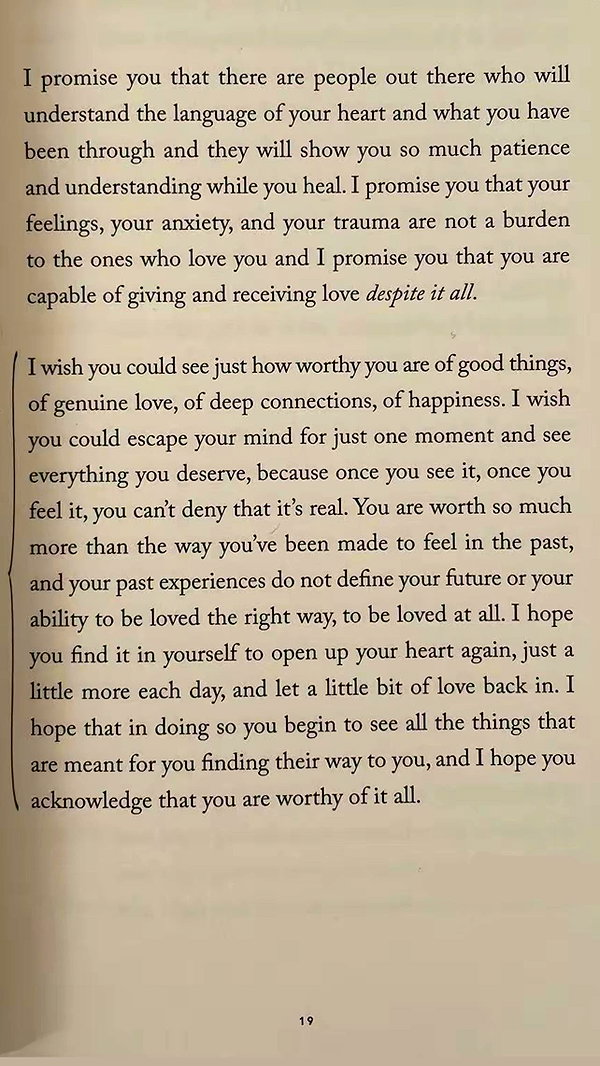 I promise you that there are people out there who will understand the language of your heart and what you have been through and they will show you so much patience and understanding while you heal. I promise you that your feelings, your anxiety, and your trauma are not a burden to the ones who love you and I promise you that you are capable of giving and receiving love despite it all.

I wish you could see just how worthy you are of good things, of genuine love, of deep connections, of happiness. I wish you could escape your mind for just one moment and see everything you deserve, because once you see it, once you feel it, you can't deny that it's real. You are worth so much more than the way you've been made to feel in the past, and your past experiences do not define your future or your ability to be loved the right way, to be loved at all. I hope you find it in yourself to open up your heart again, just a little more each day, and let a little bit of love back in. I hope that in doing so you begin to see all the things that are meant for you finding their way to you, and I hope you acknowledge that you are worthy of it all.

19